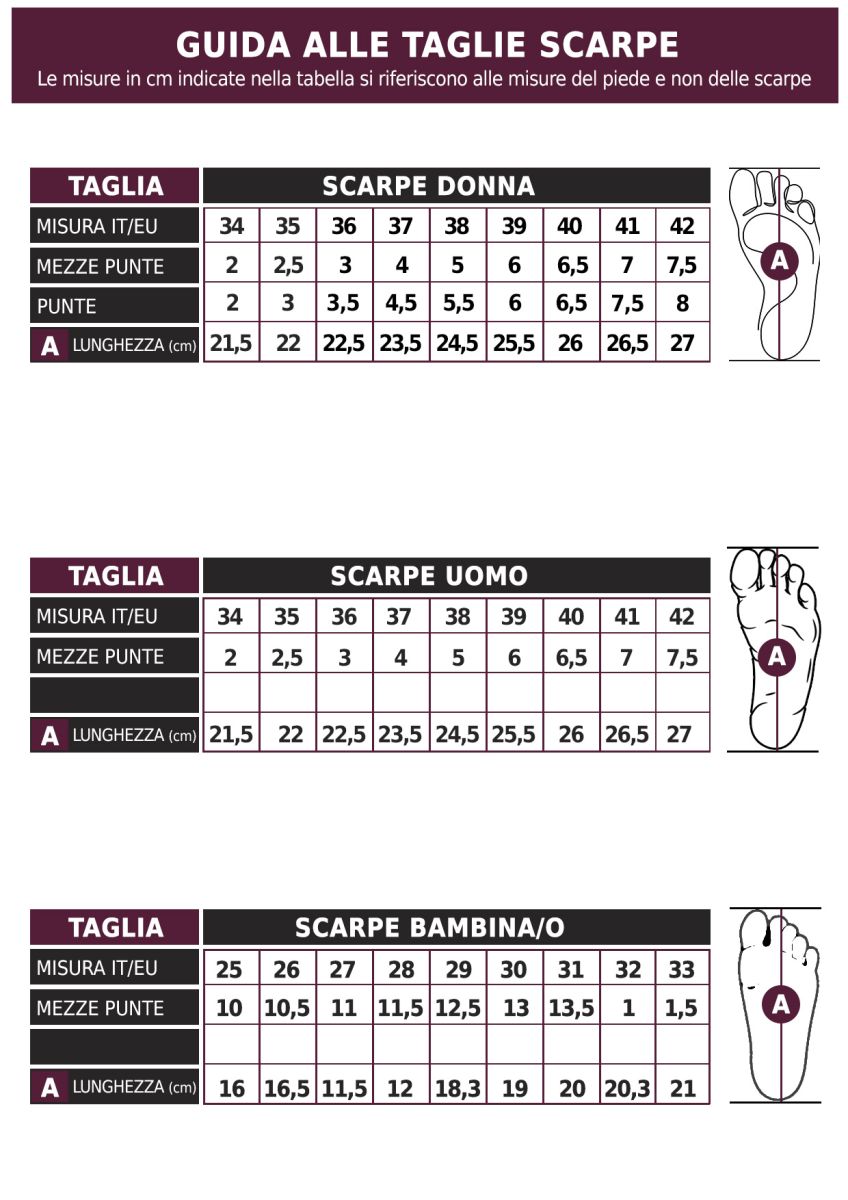 GUIDA ALLE TAGLIE SCARPE
Le misure in cm indicate nella tabella si riferiscono alle misure del piede e non delle scarpe

| TAGLIA | SCARPE DONNA | | | | | | | | |
|---|---|---|---|---|---|---|---|---|---|
| MISURA IT/EU | 34 | 35 | 36 | 37 | 38 | 39 | 40 | 41 | 42 |
| MEZZE PUNTE | 2 | 2,5 | 3 | 4 | 5 | 6 | 6,5 | 7 | 7,5 |
| PUNTE | 2 | 3 | 3,5 | 4,5 | 5,5 | 6 | 6,5 | 7,5 | 8 |
| A LUNGHEZZA (cm) | 21,5 | 22 | 22,5 | 23,5 | 24,5 | 25,5 | 26 | 26,5 | 27 |

A

| TAGLIA | SCARPE UOMO | | | | | | | | |
|---|---|---|---|---|---|---|---|---|---|
| MISURA IT/EU | 34 | 35 | 36 | 37 | 38 | 39 | 40 | 41 | 42 |
| MEZZE PUNTE | 2 | 2,5 | 3 | 4 | 5 | 6 | 6,5 | 7 | 7,5 |
| | | | | | | | | | |
| A LUNGHEZZA (cm) | 21,5 | 22 | 22,5 | 23,5 | 24,5 | 25,5 | 26 | 26,5 | 27 |

A

| TAGLIA | SCARPE BAMBINA/O | | | | | | | | |
|---|---|---|---|---|---|---|---|---|---|
| MISURA IT/EU | 25 | 26 | 27 | 28 | 29 | 30 | 31 | 32 | 33 |
| MEZZE PUNTE | 10 | 10,5 | 11 | 11,5 | 12,5 | 13 | 13,5 | 1 | 1,5 |
| | | | | | | | | | |
| A LUNGHEZZA (cm) | 16 | 16,5 | 11,5 | 12 | 18,3 | 19 | 20 | 20,3 | 21 |

A